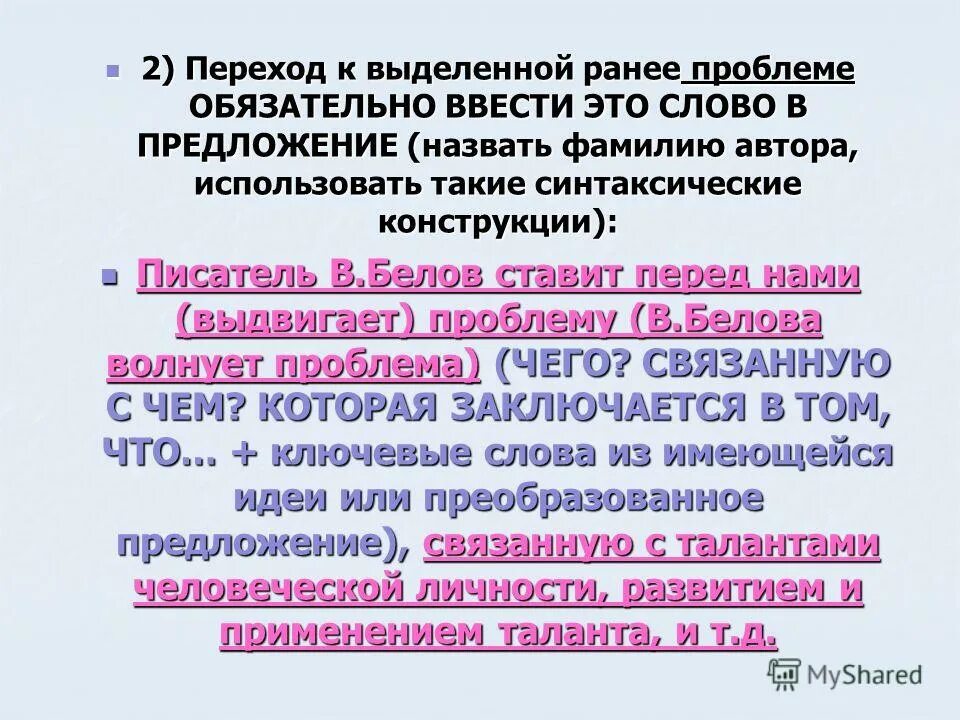 2) Переход к выделенной ранее проблеме ОБЯЗАТЕЛЬНО ВВЕСТИ ЭТО СЛОВО В ПРЕДЛОЖЕНИЕ (назвать фамилию автора, использовать такие синтаксические конструкции):

Писатель В.Белов ставит перед нами (выдвигает) проблему (В.Белова волнует проблема) (ЧЕГО? СВЯЗАННУЮ С ЧЕМ? КОТОРАЯ ЗАКЛЮЧАЕТСЯ В ТОМ, ЧТО… + ключевые слова из имеющейся идеи или преобразованное предложение), связанную с талантами человеческой личности, развитием и применением таланта, и т.д.

MyShared